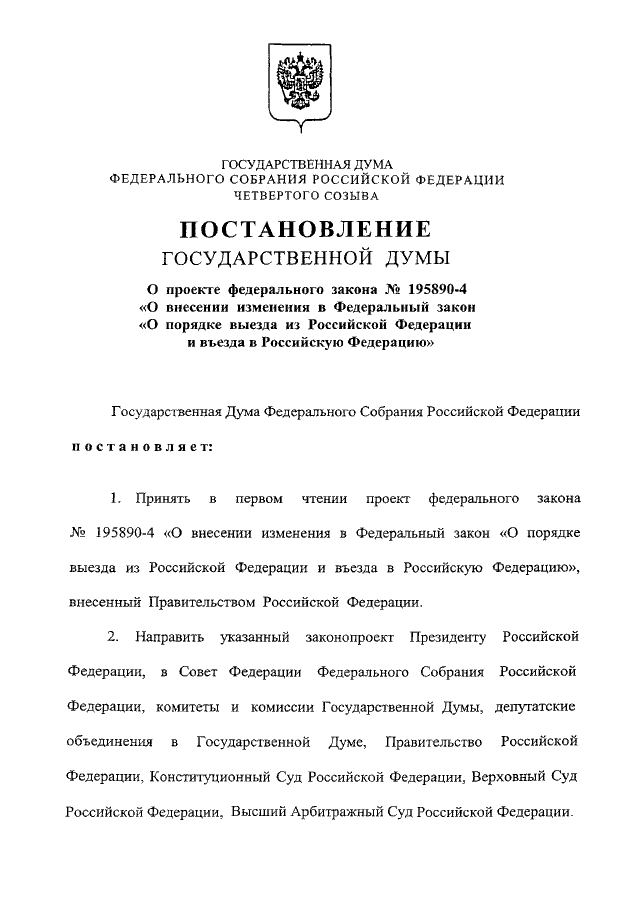 ГОСУДАРСТВЕННАЯ ДУМА
ФЕДЕРАЛЬНОГО СОБРАНИЯ РОССИЙСКОЙ ФЕДЕРАЦИИ
ЧЕТВЕРТОГО СОЗЫВА

ПОСТАНОВЛЕНИЕ
ГОСУДАРСТВЕННОЙ ДУМЫ

О проекте федерального закона № 195890-4
«О внесении изменения в Федеральный закон
«О порядке выезда из Российской Федерации
и въезда в Российскую Федерацию»

Государственная Дума Федерального Собрания Российской Федерации

постановляет:

1. Принять в первом чтении проект федерального закона № 195890-4 «О внесении изменения в Федеральный закон «О порядке выезда из Российской Федерации и въезда в Российскую Федерацию», внесенный Правительством Российской Федерации.

2. Направить указанный законопроект Президенту Российской Федерации, в Совет Федерации Федерального Собрания Российской Федерации, комитеты и комиссии Государственной Думы, депутатские объединения в Государственной Думе, Правительство Российской Федерации, Конституционный Суд Российской Федерации, Верховный Суд Российской Федерации, Высший Арбитражный Суд Российской Федерации.